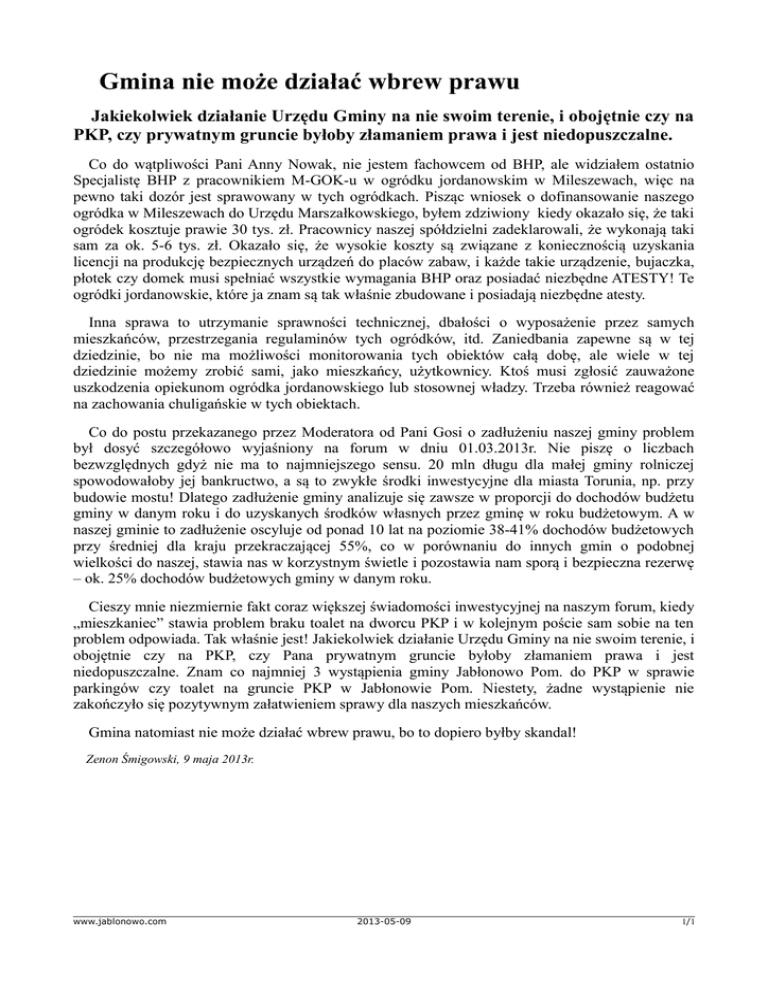 Gmina nie może działać wbrew prawu

Jakiekolwiek działanie Urzędu Gminy na nie swoim terenie, i obojętnie czy na PKP, czy prywatnym gruncie byłoby złamaniem prawa i jest niedopuszczalne.

Co do wątpliwości Pani Anny Nowak, nie jestem fachowcem od BHP, ale widziałem ostatnio Specjalistę BHP z pracownikiem M-GOK-u w ogródku jordanowskim w Mileszewach, więc na pewno taki dozór jest sprawowany w tych ogródkach. Pisząc wniosek o dofinansowanie naszego ogródka w Mileszewach do Urzędu Marszałkowskiego, byłem zdziwiony kiedy okazało się, że taki ogródek kosztuje prawie 30 tys. zł. Pracownicy naszej spółdzielni zadeklarowali, że wykonają taki sam za ok. 5-6 tys. zł. Okazało się, że wysokie koszty są związane z koniecznością uzyskania licencji na produkcję bezpiecznych urządzeń do placów zabaw, i każde takie urządzenie, bujaczka, płotek czy domek musi spełniać wszystkie wymagania BHP oraz posiadać niezbędne ATESTY! Te ogródki jordanowskie, które ja znam są tak właśnie zbudowane i posiadają niezbędne atesty.

Inna sprawa to utrzymanie sprawności technicznej, dbałości o wyposażenie przez samych mieszkańców, przestrzegania regulaminów tych ogródków, itd. Zaniedbania zapewne są w tej dziedzinie, bo nie ma możliwości monitorowania tych obiektów całą dobę, ale wiele w tej dziedzinie możemy zrobić sami, jako mieszkańcy, użytkownicy. Ktoś musi zgłosić zauważone uszkodzenia opiekunom ogródka jordanowskiego lub stosownej władzy. Trzeba również reagować na zachowania chuligańskie w tych obiektach.

Co do postu przekazanego przez Moderatora od Pani Gosi o zadłużeniu naszej gminy problem był dosyć szczegółowo wyjaśniony na forum w dniu 01.03.2013r. Nie piszę o liczbach bezwzględnych gdyż nie ma to najmniejszego sensu. 20 mln długu dla małej gminy rolniczej spowodowałoby jej bankructwo, a są to zwykłe środki inwestycyjne dla miasta Torunia, np. przy budowie mostu! Dlatego zadłużenie gminy analizuje się zawsze w proporcji do dochodów budżetu gminy w danym roku i do uzyskanych środków własnych przez gminę w roku budżetowym. A w naszej gminie to zadłużenie oscyluje od ponad 10 lat na poziomie 38-41% dochodów budżetowych przy średniej dla kraju przekraczającej 55%, co w porównaniu do innych gmin o podobnej wielkości do naszej, stawia nas w korzystnym świetle i pozostawia nam sporą i bezpieczna rezerwę – ok. 25% dochodów budżetowych gminy w danym roku.

Cieszy mnie niezmiernie fakt coraz większej świadomości inwestycyjnej na naszym forum, kiedy „mieszkaniec" stawia problem braku toalet na dworcu PKP i w kolejnym poście sam sobie na ten problem odpowiada. Tak właśnie jest! Jakiekolwiek działanie Urzędu Gminy na nie swoim terenie, i obojętnie czy na PKP, czy Pana prywatnym gruncie byłoby złamaniem prawa i jest niedopuszczalne. Znam co najmniej 3 wystąpienia gminy Jabłonowo Pom. do PKP w sprawie parkingów czy toalet na gruncie PKP w Jabłonowie Pom. Niestety, żadne wystąpienie nie zakończyło się pozytywnym załatwieniem sprawy dla naszych mieszkańców.

Gmina natomiast nie może działać wbrew prawu, bo to dopiero byłby skandal!

Zenon Śmigowski, 9 maja 2013r.

www.jablonowo.com 2013-05-09 1/1